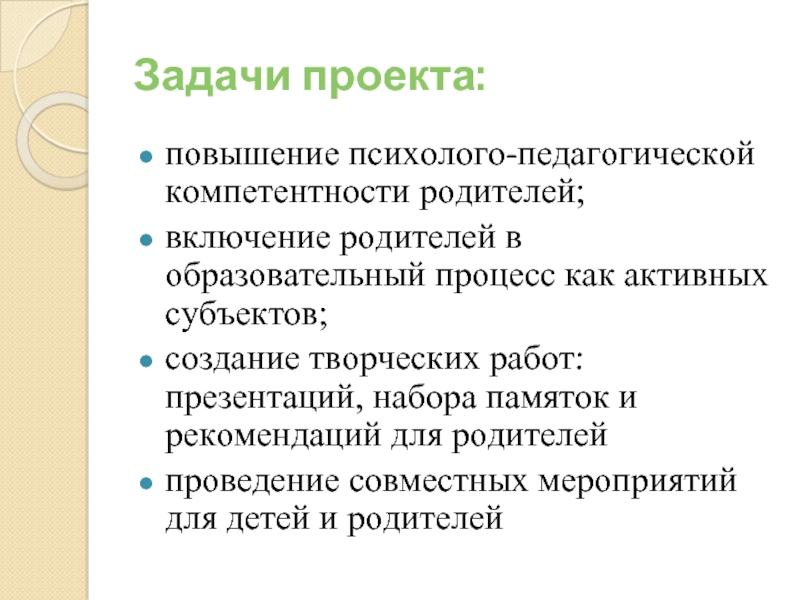 Задачи проекта:

- повышение психолого-педагогической компетентности родителей;
- включение родителей в образовательный процесс как активных субъектов;
- создание творческих работ: презентаций, набора памяток и рекомендаций для родителей
- проведение совместных мероприятий для детей и родителей